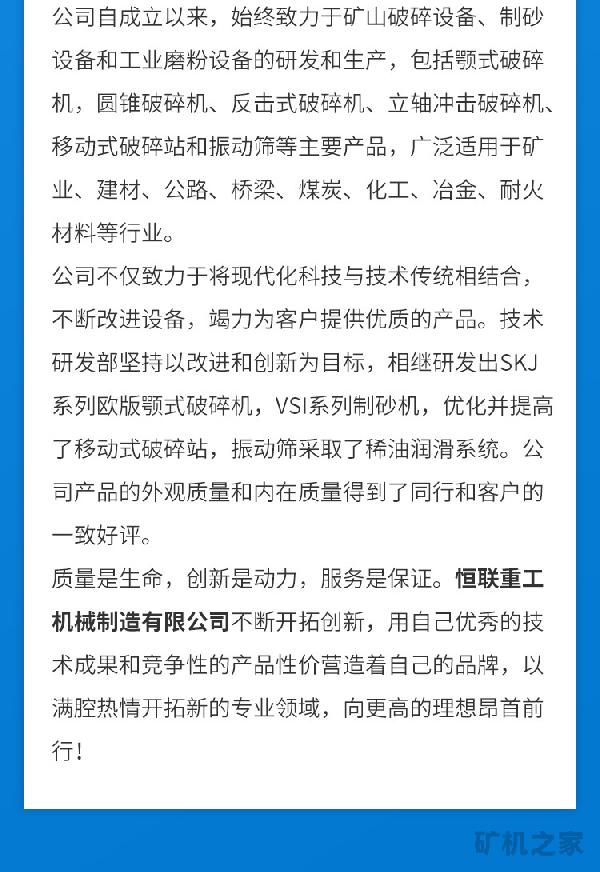 公司自成立以来，始终致力于矿山破碎设备、制砂设备和工业磨粉设备的研发和生产，包括颚式破碎机，圆锥破碎机、反击式破碎机、立轴冲击破碎机、移动式破碎站和振动筛等主要产品，广泛适用于矿业、建材、公路、桥梁、煤炭、化工、冶金、耐火材料等行业。

公司不仅致力于将现代化科技与技术传统相结合，不断改进设备，竭力为客户提供优质的产品。技术研发部坚持以改进和创新为目标，相继研发出SKJ系列欧版颚式破碎机，VSI系列制砂机，优化并提高了移动式破碎站，振动筛采取了稀油润滑系统。公司产品的外观质量和内在质量得到了同行和客户的一致好评。

质量是生命，创新是动力，服务是保证。恒联重工机械制造有限公司不断开拓创新，用自己优秀的技术成果和竞争性的产品性价营造着自己的品牌，以满腔热情开拓新的专业领域，向更高的理想昂首前行！

矿机之家